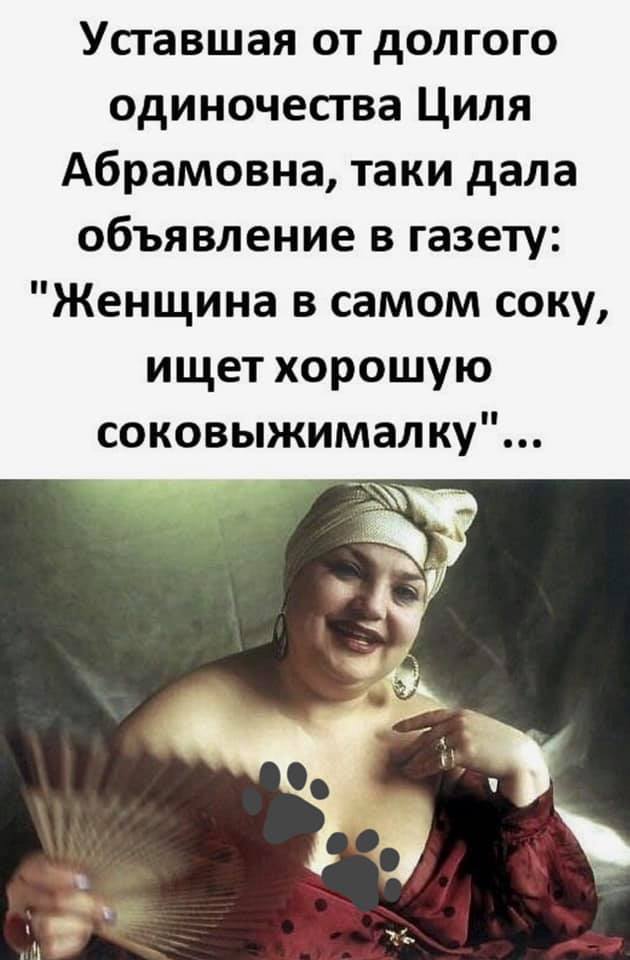 Уставшая от долгого одиночества Циля Абрамовна, таки дала объявление в газету: "Женщина в самом соку, ищет хорошую соковыжималку"...